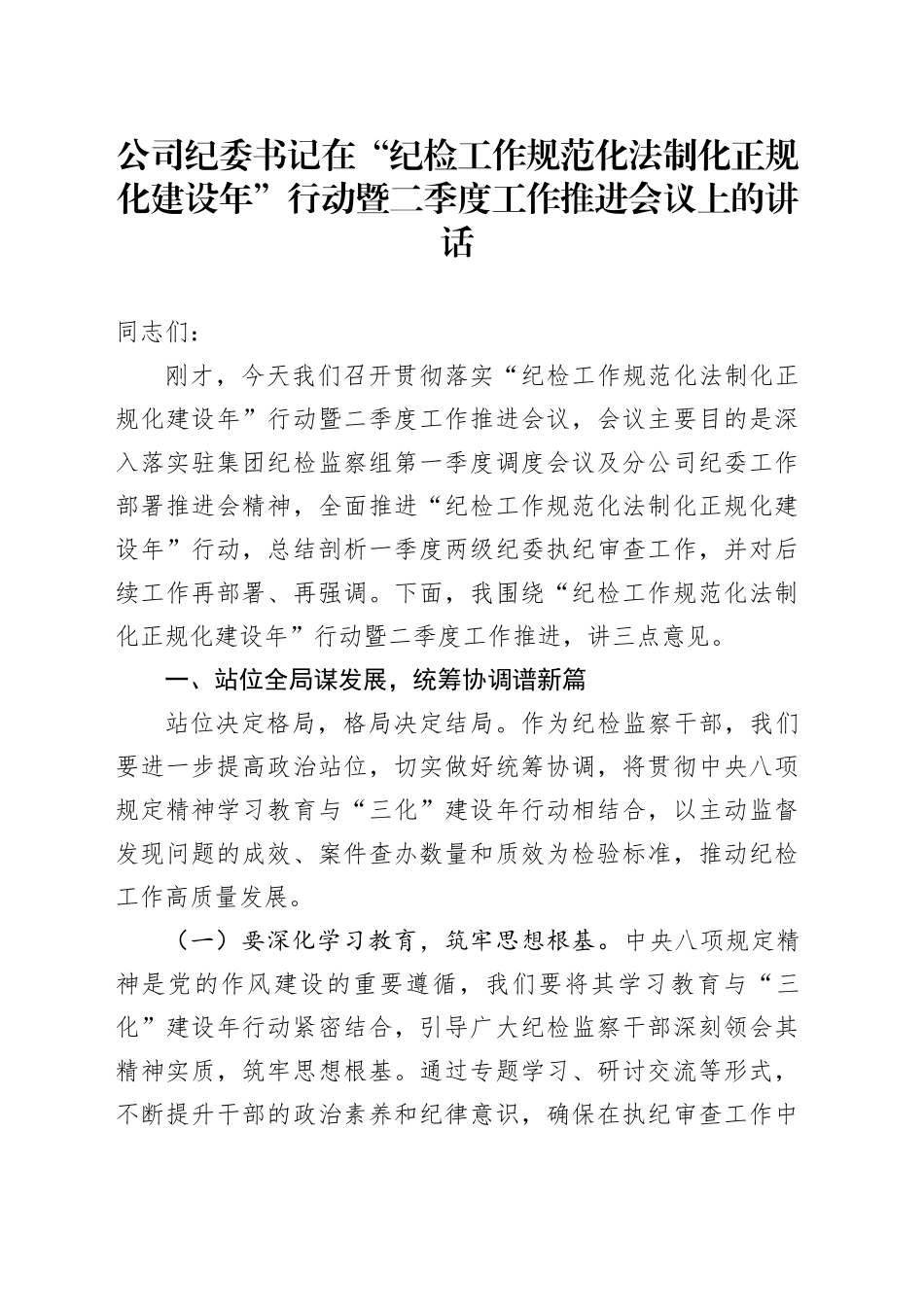 公司纪委书记在“纪检工作规范化法制化正规化建设年”行动暨二季度工作推进会议上的讲话

同志们：

刚才，今天我们召开贯彻落实“纪检工作规范化法制化正规化建设年”行动暨二季度工作推进会议，会议主要目的是深入落实驻集团纪检监察组第一季度调度会议及分公司纪委工作部署推进会精神，全面推进“纪检工作规范化法制化正规化建设年”行动，总结剖析一季度两级纪委执纪审查工作，并对后续工作再部署、再强调。下面，我围绕“纪检工作规范化法制化正规化建设年”行动暨二季度工作推进，讲三点意见。

一、站位全局谋发展，统筹协调谱新篇

站位决定格局，格局决定结局。作为纪检监察干部，我们要进一步提高政治站位，切实做好统筹协调，将贯彻中央八项规定精神学习教育与“三化”建设年行动相结合，以主动监督发现问题的成效、案件查办数量和质效为检验标准，推动纪检工作高质量发展。

（一）要深化学习教育，筑牢思想根基。中央八项规定精神是党的作风建设的重要遵循，我们要将其学习教育与“三化”建设年行动紧密结合，引导广大纪检监察干部深刻领会其精神实质，筑牢思想根基。通过专题学习、研讨交流等形式，不断提升干部的政治素养和纪律意识，确保在执纪审查工作中